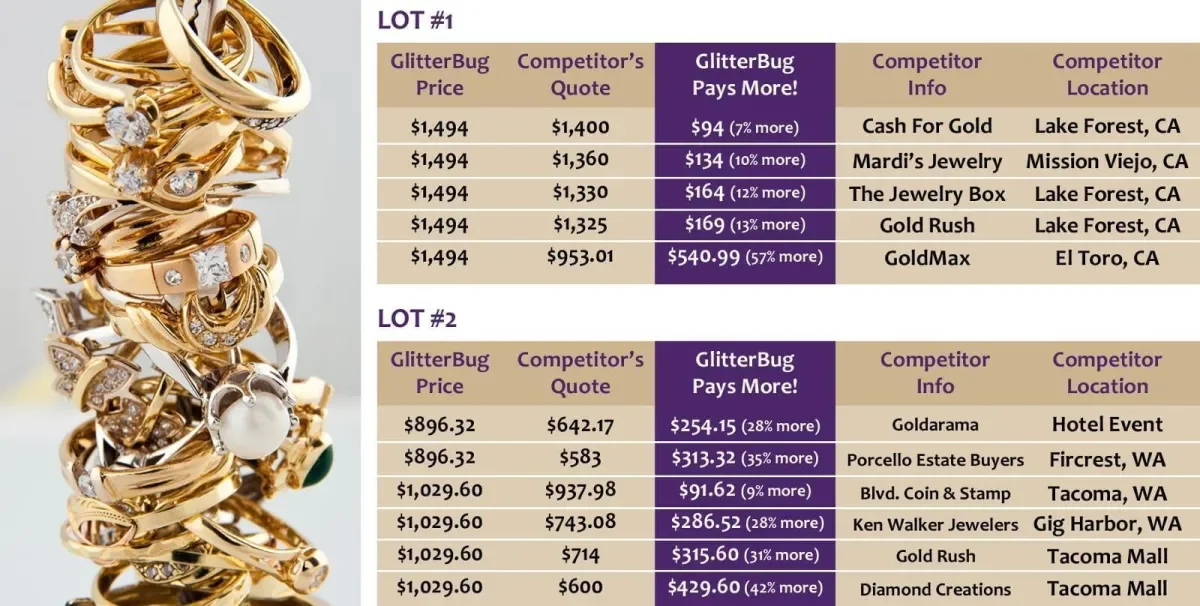 LOT #1

| GlitterBug Price | Competitor's Quote | GlitterBug Pays More! | Competitor Info | Competitor Location |
|---|---|---|---|---|
| $1,494 | $1,400 | $94 (7% more) | Cash For Gold | Lake Forest, CA |
| $1,494 | $1,360 | $134 (10% more) | Mardi's Jewelry | Mission Viejo, CA |
| $1,494 | $1,330 | $164 (12% more) | The Jewelry Box | Lake Forest, CA |
| $1,494 | $1,325 | $169 (13% more) | Gold Rush | Lake Forest, CA |
| $1,494 | $953.01 | $540.99 (57% more) | GoldMax | El Toro, CA |

LOT #2

| GlitterBug Price | Competitor's Quote | GlitterBug Pays More! | Competitor Info | Competitor Location |
|---|---|---|---|---|
| $896.32 | $642.17 | $254.15 (28% more) | Goldarama | Hotel Event |
| $896.32 | $583 | $313.32 (35% more) | Porcello Estate Buyers | Fircrest, WA |
| $1,029.60 | $937.98 | $91.62 (9% more) | Blvd. Coin & Stamp | Tacoma, WA |
| $1,029.60 | $743.08 | $286.52 (28% more) | Ken Walker Jewelers | Gig Harbor, WA |
| $1,029.60 | $714 | $315.60 (31% more) | Gold Rush | Tacoma Mall |
| $1,029.60 | $600 | $429.60 (42% more) | Diamond Creations | Tacoma Mall |